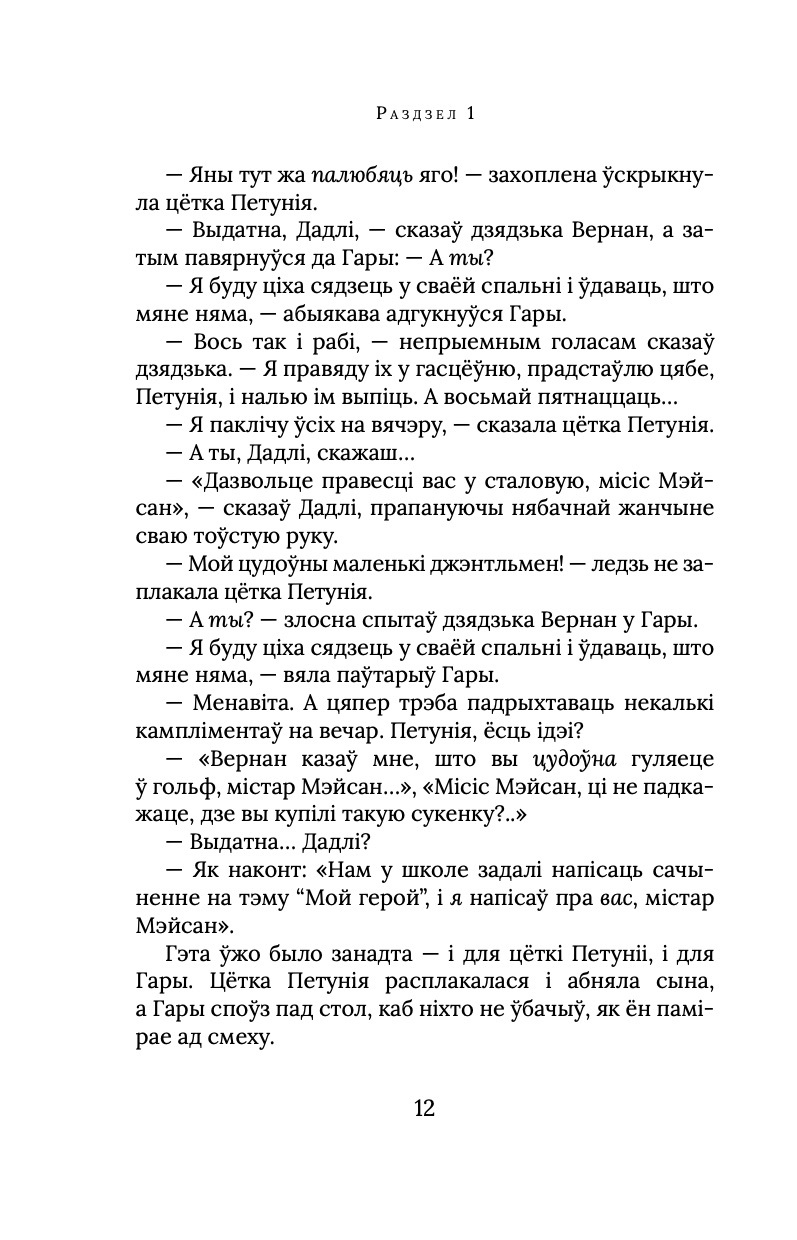 Раздзел 1

— Яны тут жа палюбяць яго! — захоплена ўскрыкнула цётка Петунія.

— Выдатна, Дадлі, — сказаў дзядзька Вернан, а затым павярнуўся да Гары: — А ты?

— Я буду ціха сядзець у сваёй спальні і ўдаваць, што мяне няма, — абыякава адгукнуўся Гары.

— Вось так і рабі, — непрыемным голасам сказаў дзядзька. — Я правяду іх у гасцёўню, прадстаўлю цябе, Петунія, і налью ім выпіць. А восьмай пятнаццаць...

— Я паклічу ўсіх на вячэру, — сказала цётка Петунія.

— А ты, Дадлі, скажаш...

— «Дазвольце правесці вас у сталовую, місіс Мэйсан», — сказаў Дадлі, прапануючы нябачнай жанчыне сваю тоўстую руку.

— Мой цудоўны маленькі джэнтльмен! — ледзь не заплакала цётка Петунія.

— А ты? — злосна спытаў дзядзька Вернан у Гары.

— Я буду ціха сядзець у сваёй спальні і ўдаваць, што мяне няма, — вяла паўтарыў Гары.

— Менавіта. А цяпер трэба падрыхтаваць некалькі кампліментаў на вечар. Петунія, ёсць ідэі?

— «Вернан казаў мне, што вы цудоўна гуляеце ў гольф, містар Мэйсан...», «Місіс Мэйсан, ці не падкажаце, дзе вы купілі такую сукенку?..»

— Выдатна... Дадлі?

— Як наконт: «Нам у школе задалі напісаць сачыненне на тэму “Мой герой”, і я напісаў пра вас, містар Мэйсан».

Гэта ўжо было занадта — і для цёткі Петуніі, і для Гары. Цётка Петунія расплакалася і абняла сына, а Гары споўз пад стол, каб ніхто не ўбачыў, як ён памірае ад смеху.

12